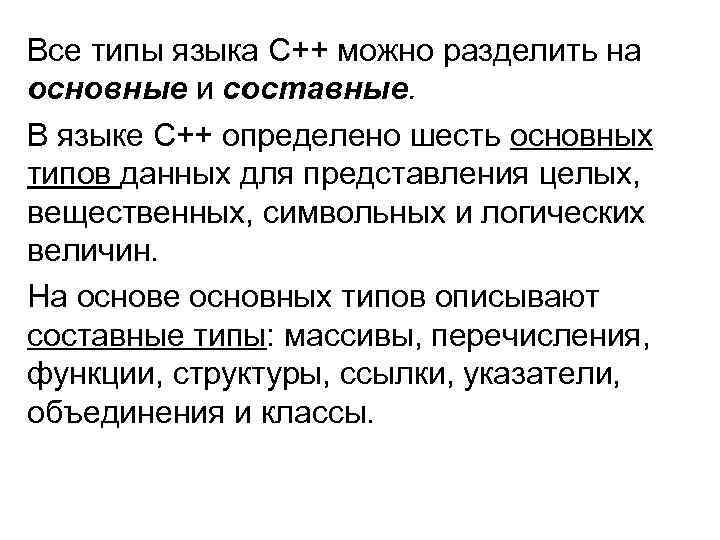 Все типы языка С++ можно разделить на основные и составные.

В языке С++ определено шесть основных типов данных для представления целых, вещественных, символьных и логических величин.

На основе основных типов описывают составные типы: массивы, перечисления, функции, структуры, ссылки, указатели, объединения и классы.